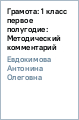 Грамота: 1 класс первое полугодие: Методический комментарий

Евдокимова Антонина Олеговна